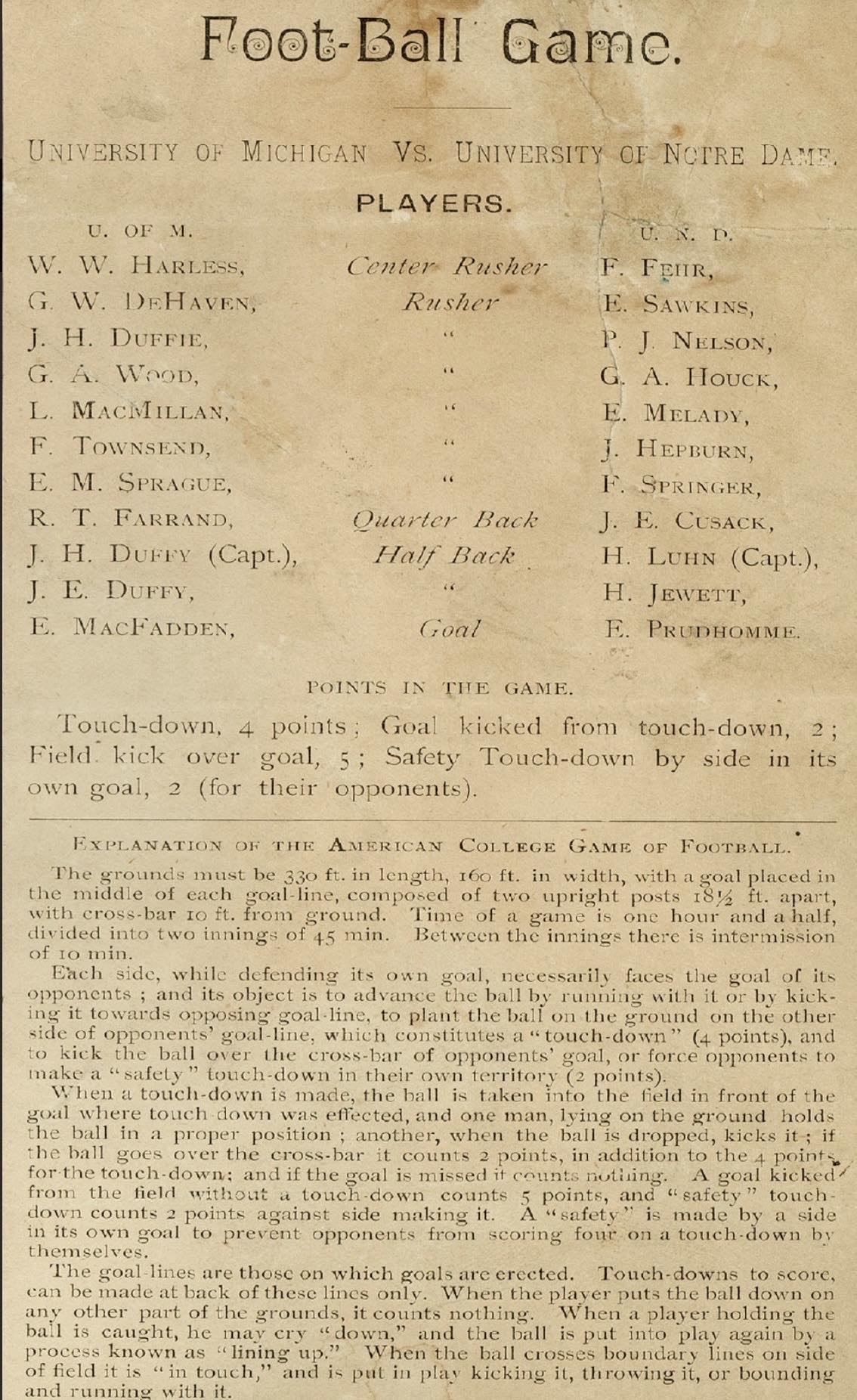 Foot-Ball Game.

UNIVERSITY OF MICHIGAN VS. UNIVERSITY OF NOTRE DAME.

PLAYERS.

| U. OF M. | | U. N. D. |
|---|---|---|
| W. W. HARLESS, | Center Rusher | F. FEHR, |
| G. W. DEHAVEN, | Rusher | E. SAWKINS, |
| J. H. DUFFIE, | " | P. J. NELSON, |
| G. A. WOOD, | " | G. A. HOUCK, |
| L. MACMILLAN, | " | E. MELADY, |
| F. TOWNSEND, | " | J. HEPBURN, |
| E. M. SPRAGUE, | " | F. SPRINGER, |
| R. T. FARRAND, | Quarter Back | J. E. CUSACK, |
| J. H. DUFFY (Capt.), | Half Back | H. LUHN (Capt.), |
| J. E. DUFFY, | " | H. JEWETT, |
| E. MACFADDEN, | Goal | E. PRUDHOMME. |

POINTS IN THE GAME.

Touch-down, 4 points; Goal kicked from touch-down, 2; Field kick over goal, 5; Safety Touch-down by side in its own goal, 2 (for their opponents).

EXPLANATION OF THE AMERICAN COLLEGE GAME OF FOOTBALL.

The grounds must be 330 ft. in length, 160 ft. in width, with a goal placed in the middle of each goal-line, composed of two upright posts 18½ ft. apart, with cross-bar 10 ft. from ground. Time of a game is one hour and a half, divided into two innings of 45 min. Between the innings there is intermission of 10 min.

Each side, while defending its own goal, necessarily faces the goal of its opponents; and its object is to advance the ball by running with it or by kicking it towards opposing goal-line, to plant the ball on the ground on the other side of opponents' goal-line, which constitutes a "touch-down" (4 points), and to kick the ball over the cross-bar of opponents' goal, or force opponents to make a "safety" touch-down in their own territory (2 points).

When a touch-down is made, the ball is taken into the field in front of the goal where touch-down was effected, and one man, lying on the ground holds the ball in a proper position; another, when the ball is dropped, kicks it; if the ball goes over the cross-bar it counts 2 points, in addition to the 4 points for the touch-down; and if the goal is missed it counts nothing. A goal kicked from the field without a touch-down counts 5 points, and "safety" touch-down counts 2 points against side making it. A "safety" is made by a side in its own goal to prevent opponents from scoring four on a touch-down by themselves.

The goal-lines are those on which goals are erected. Touch-downs to score, can be made at back of these lines only. When the player puts the ball down on any other part of the grounds, it counts nothing. When a player holding the ball is caught, he may cry "down," and the ball is put into play again by a process known as "lining up." When the ball crosses boundary lines on side of field it is "in touch," and is put in play kicking it, throwing it, or bounding and running with it.